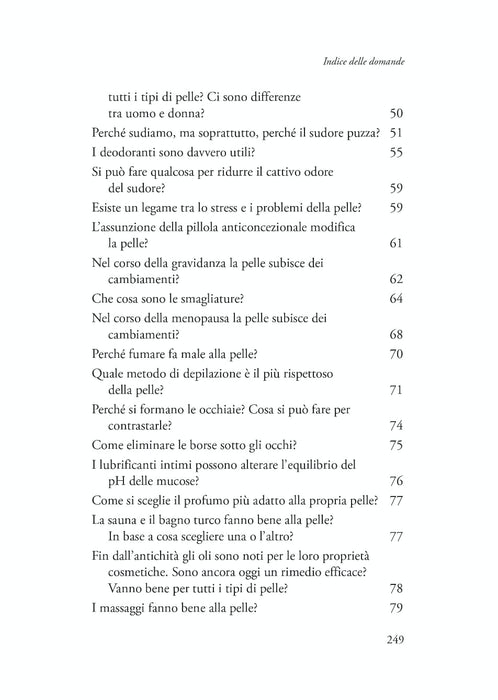 Indice delle domande

tutti i tipi di pelle? Ci sono differenze tra uomo e donna? 50

Perché sudiamo, ma soprattutto, perché il sudore puzza? 51

I deodoranti sono davvero utili? 55

Si può fare qualcosa per ridurre il cattivo odore del sudore? 59

Esiste un legame tra lo stress e i problemi della pelle? 59

L'assunzione della pillola anticoncezionale modifica la pelle? 61

Nel corso della gravidanza la pelle subisce dei cambiamenti? 62

Che cosa sono le smagliature? 64

Nel corso della menopausa la pelle subisce dei cambiamenti? 68

Perché fumare fa male alla pelle? 70

Quale metodo di depilazione è il più rispettoso della pelle? 71

Perché si formano le occhiaie? Cosa si può fare per contrastarle? 74

Come eliminare le borse sotto gli occhi? 75

I lubrificanti intimi possono alterare l'equilibrio del pH delle mucose? 76

Come si sceglie il profumo più adatto alla propria pelle? 77

La sauna e il bagno turco fanno bene alla pelle? In base a cosa scegliere una o l'altro? 77

Fin dall'antichità gli oli sono noti per le loro proprietà cosmetiche. Sono ancora oggi un rimedio efficace? Vanno bene per tutti i tipi di pelle? 78

I massaggi fanno bene alla pelle? 79

249